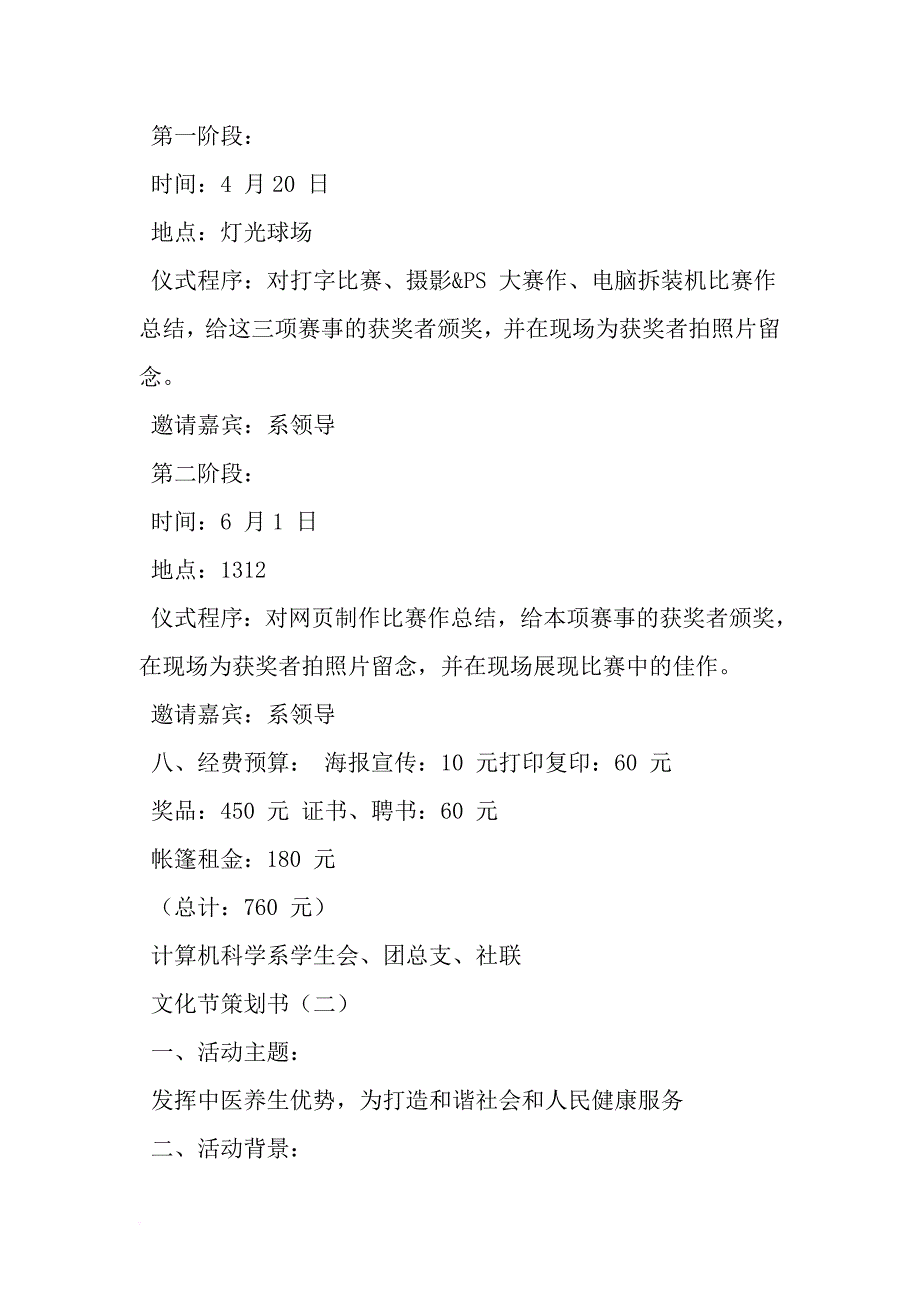 第一阶段：

时间：4 月 20 日

地点：灯光球场

仪式程序：对打字比赛、摄影&PS 大赛作、电脑拆装机比赛作总结，给这三项赛事的获奖者颁奖，并在现场为获奖者拍照片留念。

邀请嘉宾：系领导

第二阶段：

时间：6 月 1 日

地点：1312

仪式程序：对网页制作比赛作总结，给本项赛事的获奖者颁奖，在现场为获奖者拍照片留念，并在现场展现比赛中的佳作。

邀请嘉宾：系领导

八、经费预算： 海报宣传：10 元打印复印：60 元

奖品：450 元 证书、聘书：60 元

帐篷租金：180 元

（总计：760 元）

计算机科学系学生会、团总支、社联

文化节策划书（二）

一、活动主题：

发挥中医养生优势，为打造和谐社会和人民健康服务

二、活动背景：